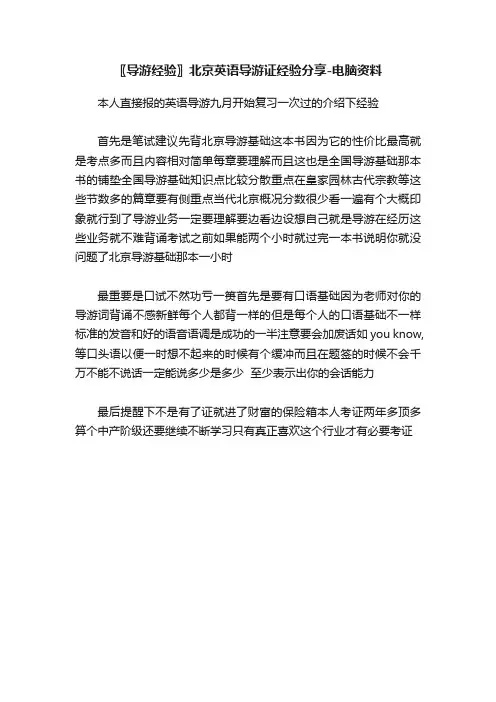 〖导游经验〗北京英语导游证经验分享-电脑资料

本人直接报的英语导游九月开始复习一次过的介绍下经验

首先是笔试建议先背北京导游基础这本书因为它的性价比最高就是考点多而且内容相对简单每章要理解而且这也是全国导游基础那本书的铺垫全国导游基础知识点比较分散重点在皇家园林古代宗教等这些节数多的篇章要有侧重点当代北京概况分数很少看一遍有个大概印象就行到了导游业务一定要理解要边看边设想自己就是导游在经历这些业务就不难背诵考试之前如果能两个小时就过完一本书说明你就没问题了北京导游基础那本一小时

最重要是口试不然功亏一篑首先是要有口语基础因为老师对你的导游词背诵不感新鲜每个人都背一样的但是每个人的口语基础不一样标准的发音和好的语音语调是成功的一半注意要会加废话如 you know,等口头语以便一时想不起来的时候有个缓冲而且在题签的时候不会千万不能不说话一定能说多少是多少 至少表示出你的会话能力

最后提醒下不是有了证就进了财富的保险箱本人考证两年多顶多算个中产阶级还要继续不断学习只有真正喜欢这个行业才有必要考证